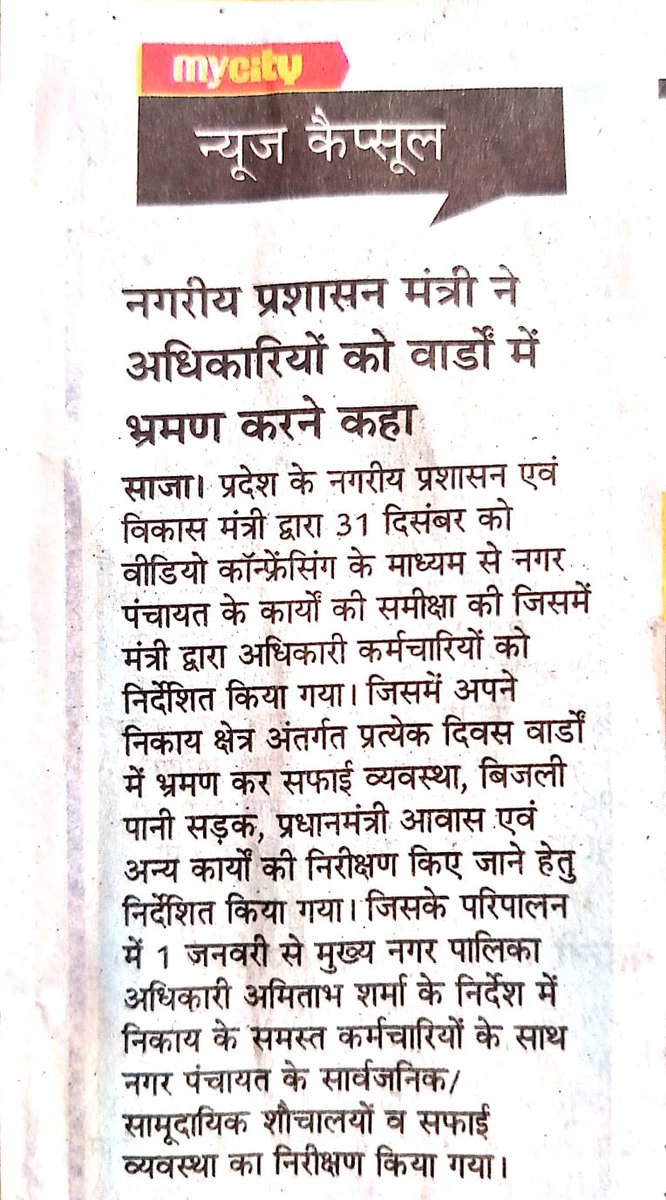 mycity

न्यूज कैप्सूल

नगरीय प्रशासन मंत्री ने अधिकारियों को वार्डों में भ्रमण करने कहा

साजा। प्रदेश के नगरीय प्रशासन एवं विकास मंत्री द्वारा 31 दिसंबर को वीडियो कॉन्फ्रेंसिंग के माध्यम से नगर पंचायत के कार्यों की समीक्षा की जिसमें मंत्री द्वारा अधिकारी कर्मचारियों को निर्देशित किया गया। जिसमें अपने निकाय क्षेत्र अंतर्गत प्रत्येक दिवस वार्डों में भ्रमण कर सफाई व्यवस्था, बिजली पानी सड़क, प्रधानमंत्री आवास एवं अन्य कार्यों की निरीक्षण किए जाने हेतु निर्देशित किया गया। जिसके परिपालन में 1 जनवरी से मुख्य नगर पालिका अधिकारी अमिताभ शर्मा के निर्देश में निकाय के समस्त कर्मचारियों के साथ नगर पंचायत के सार्वजनिक/ सामूदायिक शौचालयों व सफाई व्यवस्था का निरीक्षण किया गया।